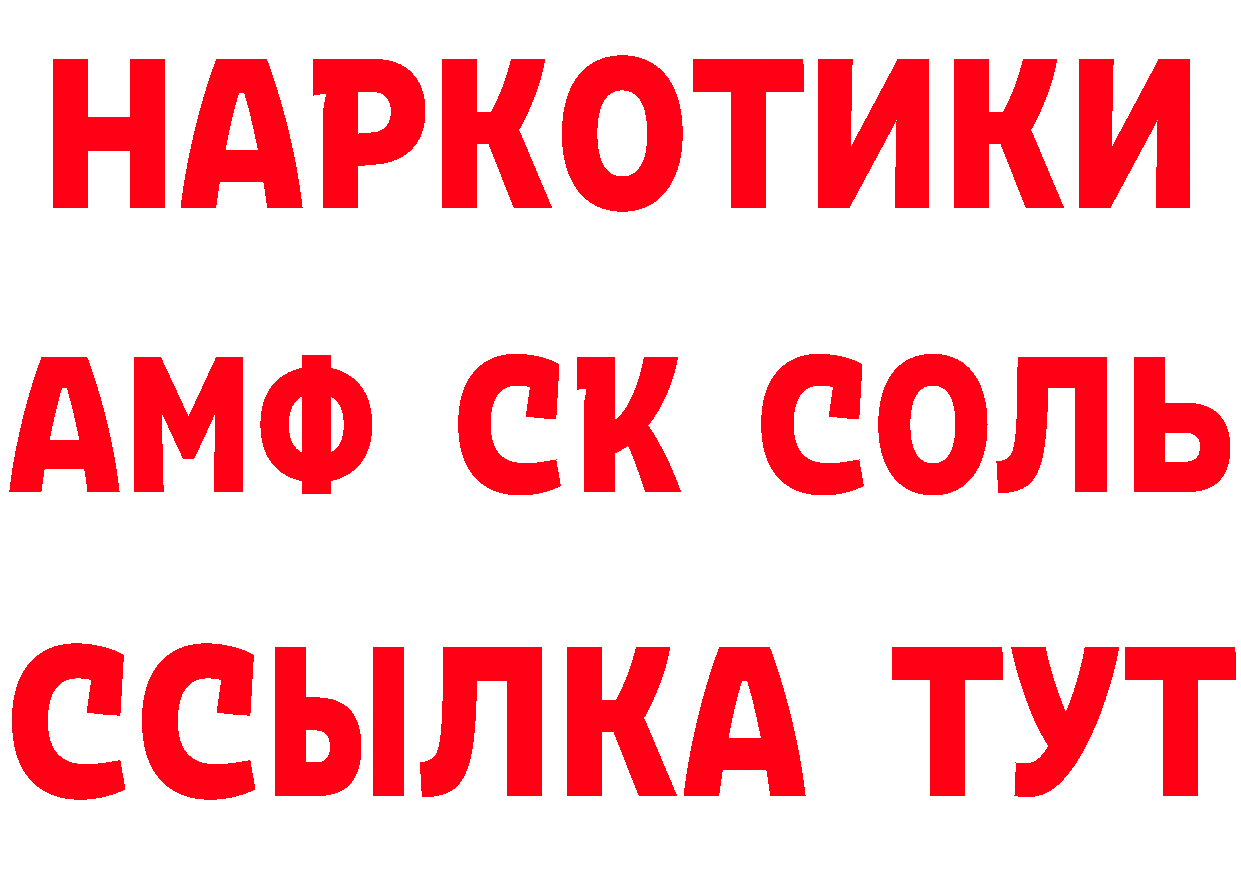 НАРКОТИКИ

АМФ СК СОЛЬ

ССЫЛКА ТУТ